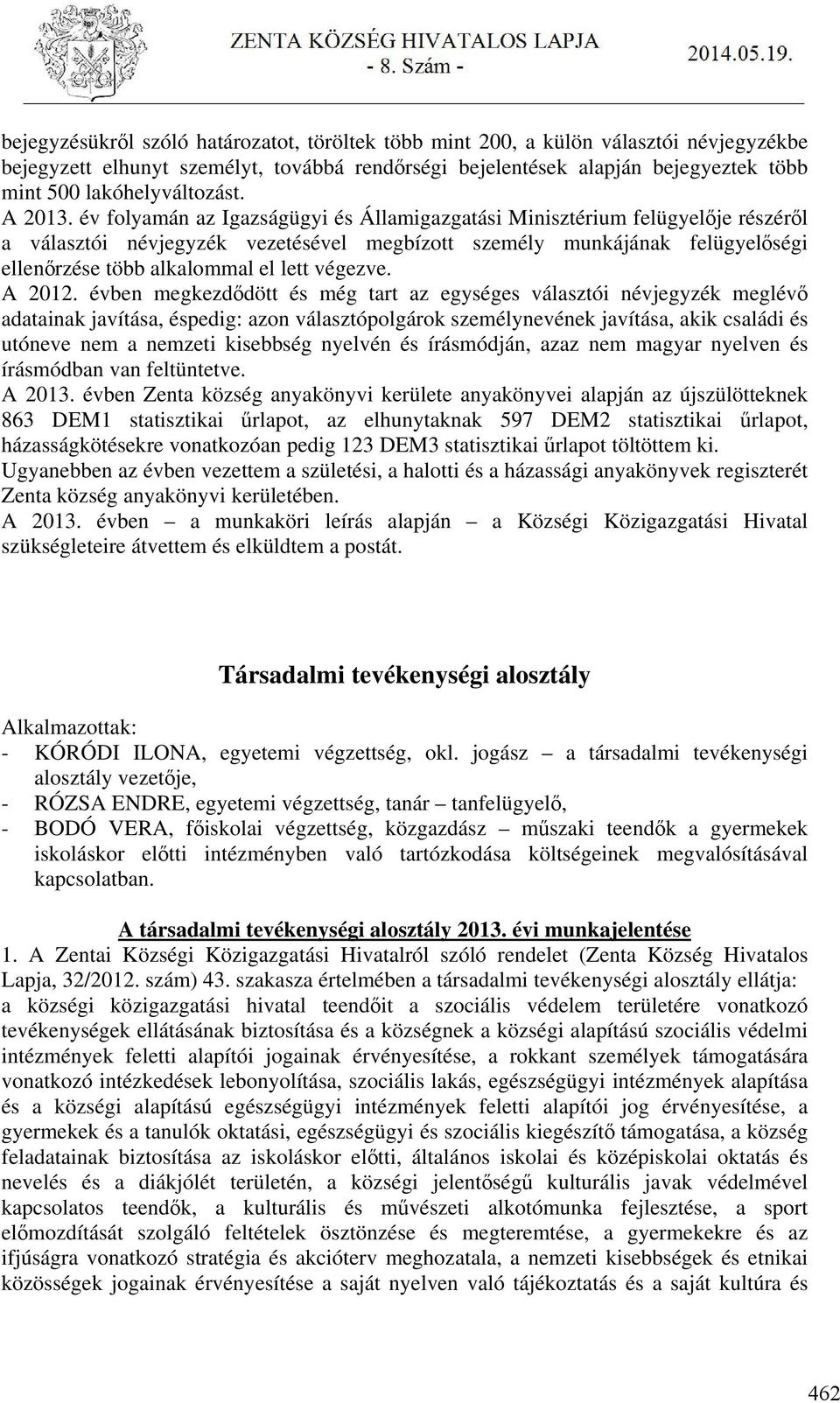 ZENTA KÖZSÉG HIVATALOS LAPJA
- 8. Szám -
2014.05.19.

bejegyzésükről szóló határozatot, töröltek több mint 200, a külön választói névjegyzékbe bejegyzett elhunyt személyt, továbbá rendőrségi bejelentések alapján bejegyeztek több mint 500 lakóhelyváltozást.
A 2013. év folyamán az Igazságügyi és Államigazgatási Minisztérium felügyelője részéről a választói névjegyzék vezetésével megbízott személy munkájának felügyelőségi ellenőrzése több alkalommal el lett végezve.
A 2012. évben megkezdődött és még tart az egységes választói névjegyzék meglévő adatainak javítása, éspedig: azon választópolgárok személynevének javítása, akik családi és utóneve nem a nemzeti kisebbség nyelvén és írásmódján, azaz nem magyar nyelven és írásmódban van feltüntetve.
A 2013. évben Zenta község anyakönyvi kerülete anyakönyvei alapján az újszülötteknek 863 DEM1 statisztikai űrlapot, az elhunytaknak 597 DEM2 statisztikai űrlapot, házasságkötésekre vonatkozóan pedig 123 DEM3 statisztikai űrlapot töltöttem ki.
Ugyanebben az évben vezettem a születési, a halotti és a házassági anyakönyvek regiszterét Zenta község anyakönyvi kerületében.
A 2013. évben – a munkaköri leírás alapján – a Községi Közigazgatási Hivatal szükségleteire átvettem és elküldtem a postát.

Társadalmi tevékenységi alosztály

Alkalmazottak:
- KÓRÓDI ILONA, egyetemi végzettség, okl. jogász – a társadalmi tevékenységi alosztály vezetője,
- RÓZSA ENDRE, egyetemi végzettség, tanár – tanfelügyelő,
- BODÓ VERA, főiskolai végzettség, közgazdász – műszaki teendők a gyermekek iskoláskor előtti intézményben való tartózkodása költségeinek megvalósításával kapcsolatban.

A társadalmi tevékenységi alosztály 2013. évi munkajelentése
1. A Zentai Községi Közigazgatási Hivatalról szóló rendelet (Zenta Község Hivatalos Lapja, 32/2012. szám) 43. szakasza értelmében a társadalmi tevékenységi alosztály ellátja:
a községi közigazgatási hivatal teendőit a szociális védelem területére vonatkozó tevékenységek ellátásának biztosítása és a községnek a községi alapítású szociális védelmi intézmények feletti alapítói jogainak érvényesítése, a rokkant személyek támogatására vonatkozó intézkedések lebonyolítása, szociális lakás, egészségügyi intézmények alapítása és a községi alapítású egészségügyi intézmények feletti alapítói jog érvényesítése, a gyermekek és a tanulók oktatási, egészségügyi és szociális kiegészítő támogatása, a község feladatainak biztosítása az iskoláskor előtti, általános iskolai és középiskolai oktatás és nevelés és a diákjólét területén, a községi jelentőségű kulturális javak védelmével kapcsolatos teendők, a kulturális és művészeti alkotómunka fejlesztése, a sport előmozdítását szolgáló feltételek ösztönzése és megteremtése, a gyermekekre és az ifjúságra vonatkozó stratégia és akcióterv meghozatala, a nemzeti kisebbségek és etnikai közösségek jogainak érvényesítése a saját nyelven való tájékoztatás és a saját kultúra és

462